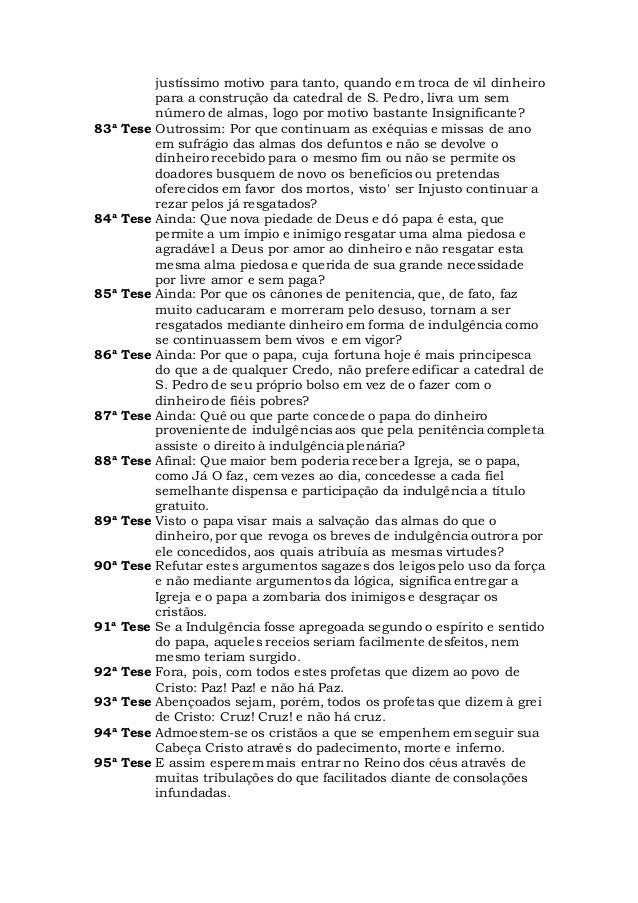 justíssimo motivo para tanto, quando em troca de vil dinheiro para a construção da catedral de S. Pedro, livra um sem número de almas, logo por motivo bastante Insignificante?

83ª Tese Outrossim: Por que continuam as exéquias e missas de ano em sufrágio das almas dos defuntos e não se devolve o dinheiro recebido para o mesmo fim ou não se permite os doadores busquem de novo os benefícios ou pretendas oferecidos em favor dos mortos, visto' ser Injusto continuar a rezar pelos já resgatados?

84ª Tese Ainda: Que nova piedade de Deus e dó papa é esta, que permite a um ímpio e inimigo resgatar uma alma piedosa e agradável a Deus por amor ao dinheiro e não resgatar esta mesma alma piedosa e querida de sua grande necessidade por livre amor e sem paga?

85ª Tese Ainda: Por que os cânones de penitencia, que, de fato, faz muito caducaram e morreram pelo desuso, tornam a ser resgatados mediante dinheiro em forma de indulgência como se continuassem bem vivos e em vigor?

86ª Tese Ainda: Por que o papa, cuja fortuna hoje é mais principesca do que a de qualquer Credo, não prefere edificar a catedral de S. Pedro de seu próprio bolso em vez de o fazer com o dinheiro de fiéis pobres?

87ª Tese Ainda: Quê ou que parte concede o papa do dinheiro proveniente de indulgências aos que pela penitência completa assiste o direito à indulgência plenária?

88ª Tese Afinal: Que maior bem poderia receber a Igreja, se o papa, como Já O faz, cem vezes ao dia, concedesse a cada fiel semelhante dispensa e participação da indulgência a título gratuito.

89ª Tese Visto o papa visar mais a salvação das almas do que o dinheiro, por que revoga os breves de indulgência outrora por ele concedidos, aos quais atribuía as mesmas virtudes?

90ª Tese Refutar estes argumentos sagazes dos leigos pelo uso da força e não mediante argumentos da lógica, significa entregar a Igreja e o papa a zombaria dos inimigos e desgraçar os cristãos.

91ª Tese Se a Indulgência fosse apregoada segundo o espírito e sentido do papa, aqueles receios seriam facilmente desfeitos, nem mesmo teriam surgido.

92ª Tese Fora, pois, com todos estes profetas que dizem ao povo de Cristo: Paz! Paz! e não há Paz.

93ª Tese Abençoados sejam, porém, todos os profetas que dizem à grei de Cristo: Cruz! Cruz! e não há cruz.

94ª Tese Admoestem-se os cristãos a que se empenhem em seguir sua Cabeça Cristo através do padecimento, morte e inferno.

95ª Tese E assim esperem mais entrar no Reino dos céus através de muitas tribulações do que facilitados diante de consolações infundadas.